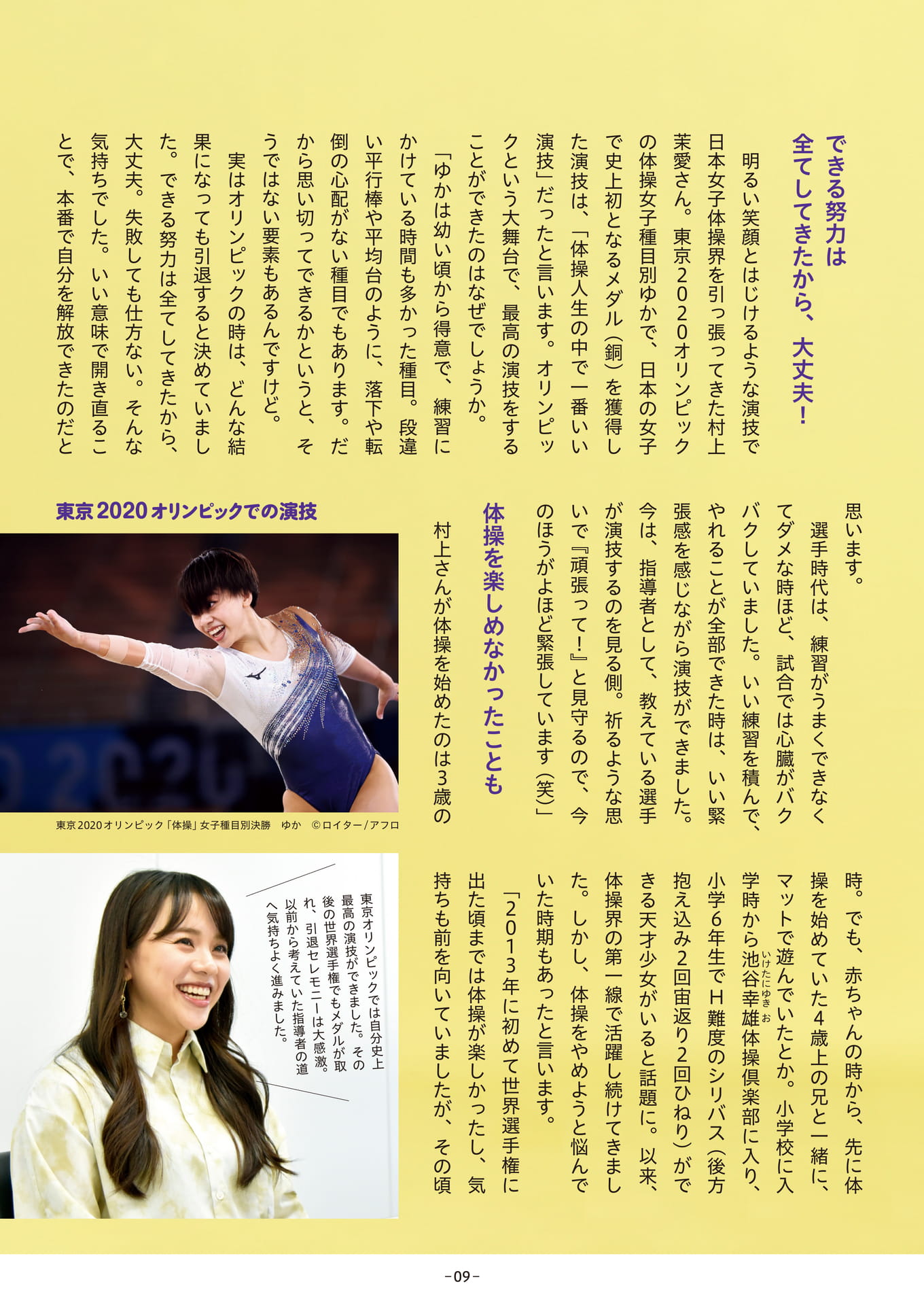 できる努力は全てしてきたから、大丈夫！

明るい笑顔とはじけるような演技で日本女子体操界を引っ張ってきた村上茉愛さん。東京2020オリンピックの体操女子種目別ゆかで、日本の女子で史上初となるメダル（銅）を獲得した演技は、「体操人生の中で一番いい演技」だったと言います。オリンピックという大舞台で、最高の演技をすることができたのはなぜでしょうか。

「ゆかは幼い頃から得意で、練習にかけている時間も多かった種目。段違い平行棒や平均台のように、落下や転倒の心配がない種目でもあります。だから思い切ってできるかというと、そうではない要素もあるんですけど。

実はオリンピックの時は、どんな結果になっても引退すると決めていました。できる努力は全てしてきたから、大丈夫。失敗しても仕方ない。そんな気持ちでした。いい意味で開き直ることで、本番で自分を解放できたのだと思います。

選手時代は、練習がうまくできなくてダメな時ほど、試合では心臓がバクバクしていました。いい練習を積んで、やれることが全部できた時は、いい緊張感を感じながら演技ができました。今は、指導者として、教えている選手が演技するのを見る側。祈るような思いで『頑張って！』と見守るので、今のほうがよほど緊張しています（笑）」

体操を楽しめなかったことも

村上さんが体操を始めたのは3歳の時。でも、赤ちゃんの時から、先に体操を始めていた4歳上の兄と一緒に、マットで遊んでいたとか。小学校に入学時から池谷幸雄（いけたにゆきお）体操倶楽部に入り、小学6年生でH難度のシリバス（後方抱え込み2回宙返り2回ひねり）ができる天才少女がいると話題に。以来、体操界の第一線で活躍し続けてきました。しかし、体操をやめようと悩んでいた時期もあったと言います。

「2013年に初めて世界選手権に出た頃までは体操が楽しかったし、気持ちも前を向いていましたが、その頃

東京2020オリンピックでの演技

東京2020オリンピック「体操」女子種目別決勝　ゆか　©ロイター/アフロ

東京オリンピックでは自分史上最高の演技ができました。その後の世界選手権でもメダルが取れ、引退セレモニーは大感激。以前から考えていた指導者の道へ気持ちよく進みました。

－09－